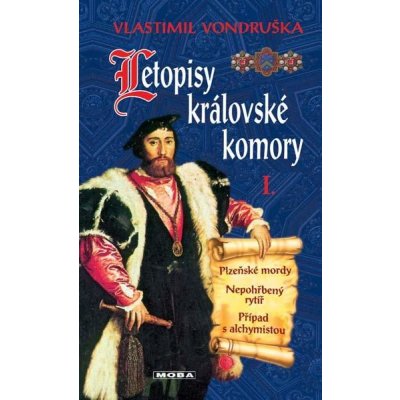 VLASTIMIL VONDRUŠKA

Letopisy královské komory

I.

Plzeňské mordy

Nepohřbený rytíř

Případ s alchymistou

MOBA